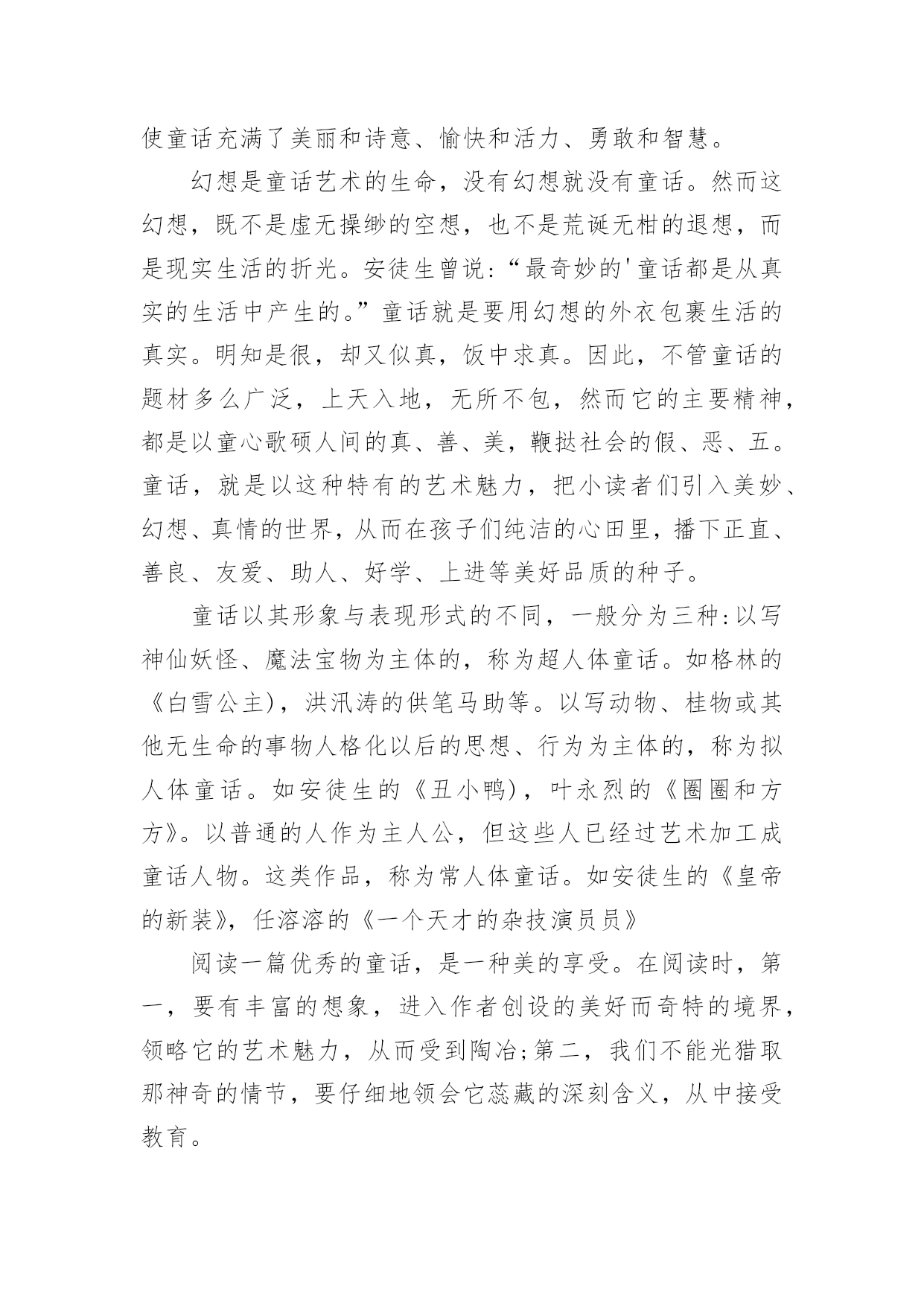 使童话充满了美丽和诗意、愉快和活力、勇敢和智慧。

幻想是童话艺术的生命，没有幻想就没有童话。然而这幻想，既不是虚无操缈的空想，也不是荒诞无柑的退想，而是现实生活的折光。安徒生曾说:“最奇妙的'童话都是从真实的生活中产生的。”童话就是要用幻想的外衣包裹生活的真实。明知是很，却又似真，饭中求真。因此，不管童话的题材多么广泛，上天入地，无所不包，然而它的主要精神，都是以童心歌硕人间的真、善、美，鞭挞社会的假、恶、五。童话，就是以这种特有的艺术魅力，把小读者们引入美妙、幻想、真情的世界，从而在孩子们纯洁的心田里，播下正直、善良、友爱、助人、好学、上进等美好品质的种子。

童话以其形象与表现形式的不同，一般分为三种:以写神仙妖怪、魔法宝物为主体的，称为超人体童话。如格林的《白雪公主)，洪汛涛的供笔马助等。以写动物、桂物或其他无生命的事物人格化以后的思想、行为为主体的，称为拟人体童话。如安徒生的《丑小鸭)，叶永烈的《圈圈和方方》。以普通的人作为主人公，但这些人已经过艺术加工成童话人物。这类作品，称为常人体童话。如安徒生的《皇帝的新装》，任溶溶的《一个天才的杂技演员员》

阅读一篇优秀的童话，是一种美的享受。在阅读时，第一，要有丰富的想象，进入作者创设的美好而奇特的境界，领略它的艺术魅力，从而受到陶冶;第二，我们不能光猎取那神奇的情节，要仔细地领会它蕊藏的深刻含义，从中接受教育。